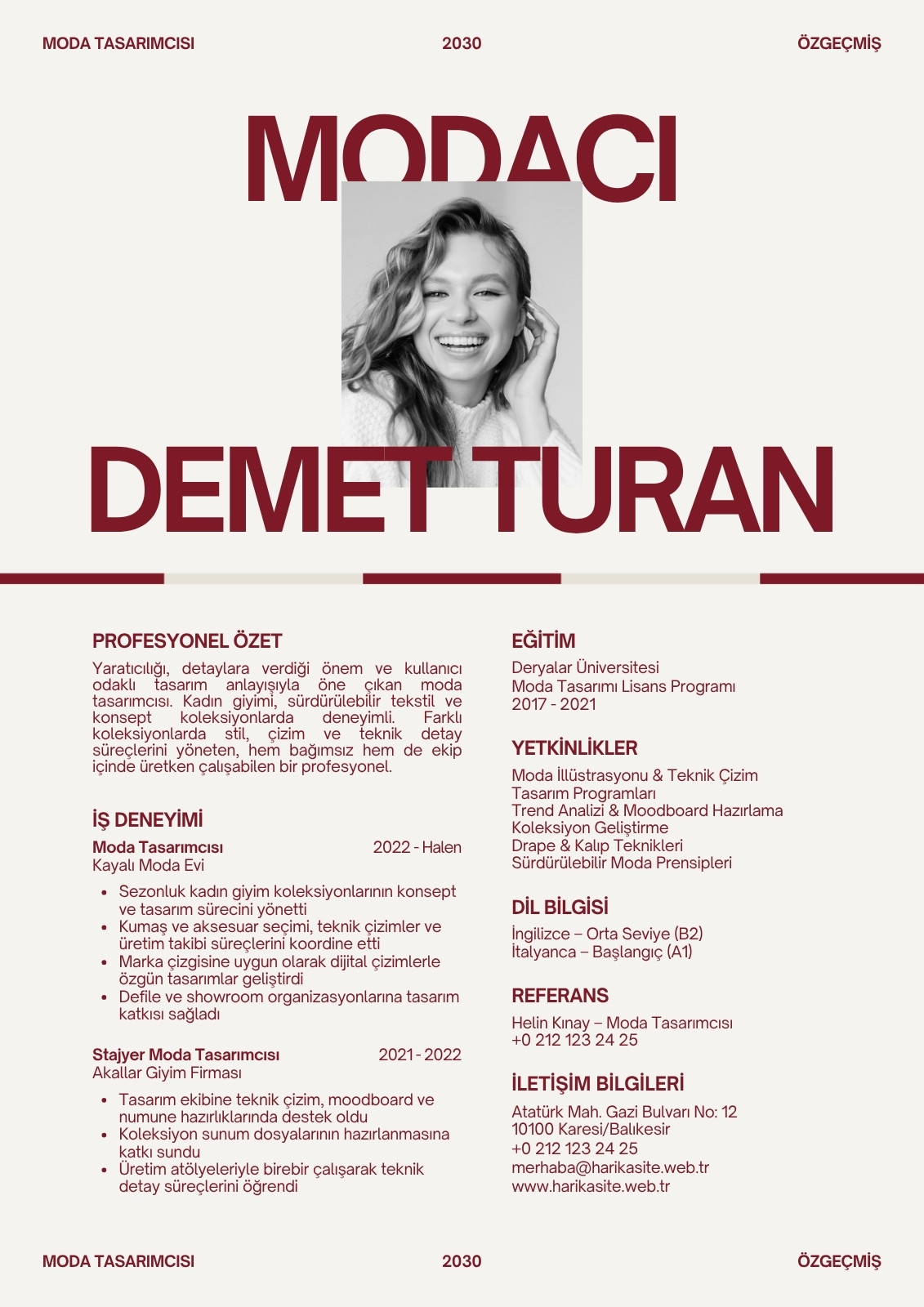 MODA TASARIMCISI 2030 ÖZGEÇMİŞ

MODACI

DEMET TURAN

PROFESYONEL ÖZET

Yaratıcılığı, detaylara verdiği önem ve kullanıcı odaklı tasarım anlayışıyla öne çıkan moda tasarımcısı. Kadın giyimi, sürdürülebilir tekstil ve konsept koleksiyonlarda deneyimli. Farklı koleksiyonlarda stil, çizim ve teknik detay süreçlerini yöneten, hem bağımsız hem de ekip içinde üretken çalışabilen bir profesyonel.

İŞ DENEYİMİ

Moda Tasarımcısı 2022 - Halen
Kayalı Moda Evi

- Sezonluk kadın giyim koleksiyonlarının konsept ve tasarım sürecini yönetti
- Kumaş ve aksesuar seçimi, teknik çizimler ve üretim takibi süreçlerini koordine etti
- Marka çizgisine uygun olarak dijital çizimlerle özgün tasarımlar geliştirdi
- Defile ve showroom organizasyonlarına tasarım katkısı sağladı

Stajyer Moda Tasarımcısı 2021 - 2022
Akallar Giyim Firması

- Tasarım ekibine teknik çizim, moodboard ve numune hazırlıklarında destek oldu
- Koleksiyon sunum dosyalarının hazırlanmasına katkı sundu
- Üretim atölyeleriyle birebir çalışarak teknik detay süreçlerini öğrendi

EĞİTİM

Deryalar Üniversitesi
Moda Tasarımı Lisans Programı
2017 - 2021

YETKİNLİKLER

Moda İllüstrasyonu & Teknik Çizim
Tasarım Programları
Trend Analizi & Moodboard Hazırlama
Koleksiyon Geliştirme
Drape & Kalıp Teknikleri
Sürdürülebilir Moda Prensipleri

DİL BİLGİSİ

İngilizce – Orta Seviye (B2)
İtalyanca – Başlangıç (A1)

REFERANS

Helin Kınay – Moda Tasarımcısı
+0 212 123 24 25

İLETİŞİM BİLGİLERİ

Atatürk Mah. Gazi Bulvarı No: 12
10100 Karesi/Balıkesir
+0 212 123 24 25
merhaba@harikasite.web.tr
www.harikasite.web.tr

MODA TASARIMCISI 2030 ÖZGEÇMİŞ